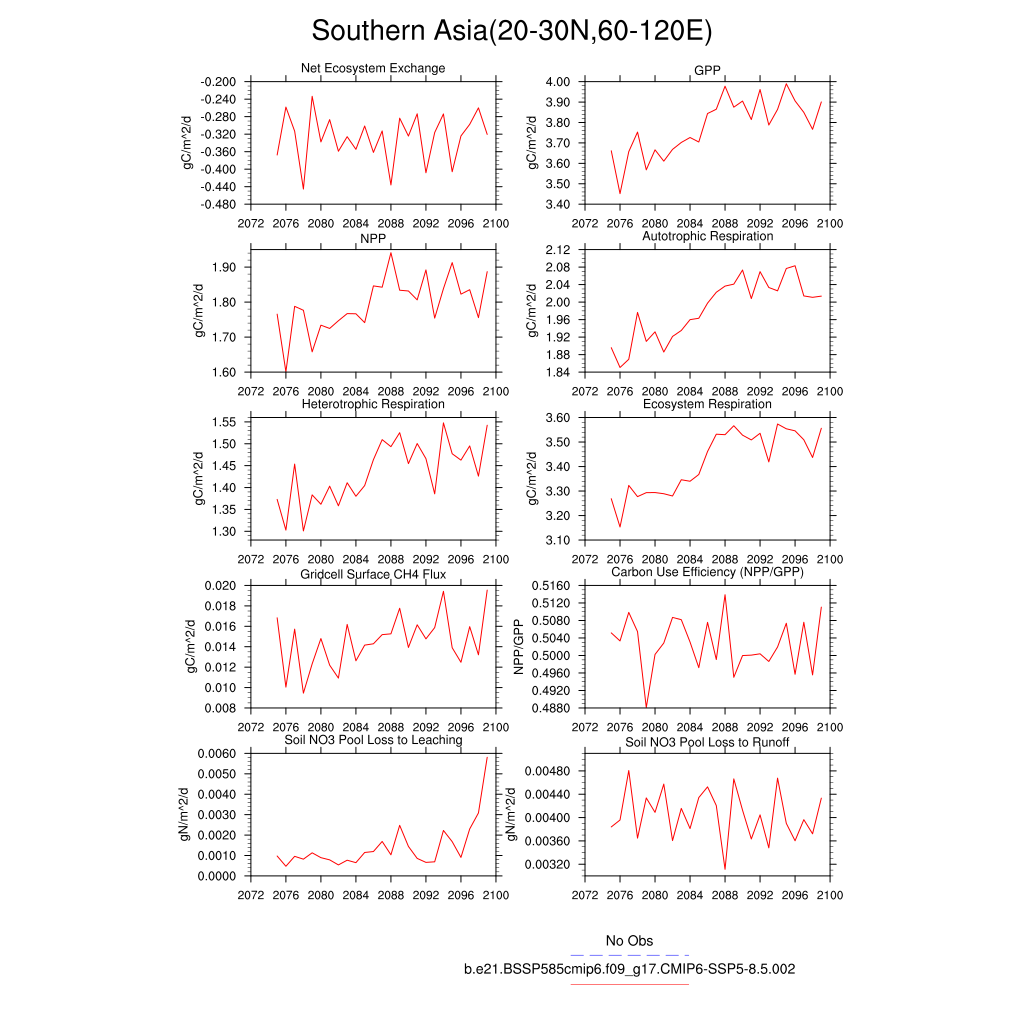 Southern Asia(20-30N,60-120E)

Net Ecosystem Exchange
gC/m^2/d
-0.200
-0.240
-0.280
-0.320
-0.360
-0.400
-0.440
-0.480
2072 2076 2080 2084 2088 2092 2096 2100

GPP
gC/m^2/d
4.00
3.90
3.80
3.70
3.60
3.50
3.40
2072 2076 2080 2084 2088 2092 2096 2100

NPP
gC/m^2/d
1.90
1.80
1.70
1.60
2072 2076 2080 2084 2088 2092 2096 2100

Autotrophic Respiration
gC/m^2/d
2.12
2.08
2.04
2.00
1.96
1.92
1.88
1.84
2072 2076 2080 2084 2088 2092 2096 2100

Heterotrophic Respiration
gC/m^2/d
1.55
1.50
1.45
1.40
1.35
1.30
2072 2076 2080 2084 2088 2092 2096 2100

Ecosystem Respiration
gC/m^2/d
3.60
3.50
3.40
3.30
3.20
3.10
2072 2076 2080 2084 2088 2092 2096 2100

Gridcell Surface CH4 Flux
gC/m^2/d
0.020
0.018
0.016
0.014
0.012
0.010
0.008
2072 2076 2080 2084 2088 2092 2096 2100

Carbon Use Efficiency (NPP/GPP)
NPP/GPP
0.5160
0.5120
0.5080
0.5040
0.5000
0.4960
0.4920
0.4880
2072 2076 2080 2084 2088 2092 2096 2100

Soil NO3 Pool Loss to Leaching
gN/m^2/d
0.0060
0.0050
0.0040
0.0030
0.0020
0.0010
0.0000
2072 2076 2080 2084 2088 2092 2096 2100

Soil NO3 Pool Loss to Runoff
gN/m^2/d
0.00480
0.00440
0.00400
0.00360
0.00320
2072 2076 2080 2084 2088 2092 2096 2100

No Obs
b.e21.BSSP585cmip6.f09_g17.CMIP6-SSP5-8.5.002